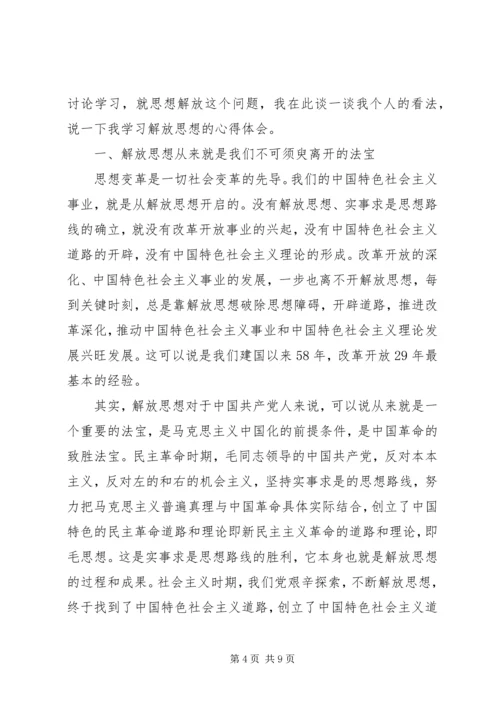 讨论学习，就思想解放这个问题，我在此谈一谈我个人的看法，说一下我学习解放思想的心得体会。

一、解放思想从来就是我们不可须臾离开的法宝

思想变革是一切社会变革的先导。我们的中国特色社会主义事业，就是从解放思想开启的。没有解放思想、实事求是思想路线的确立，就没有改革开放事业的兴起，没有中国特色社会主义道路的开辟，没有中国特色社会主义理论的形成。改革开放的深化、中国特色社会主义事业的发展，一步也离不开解放思想，每到关键时刻，总是靠解放思想破除思想障碍，开辟道路，推进改革深化，推动中国特色社会主义事业和中国特色社会主义理论发展兴旺发展。这可以说是我们建国以来58年，改革开放29年最基本的经验。

其实，解放思想对于中国共产党人来说，可以说从来就是一个重要的法宝，是马克思主义中国化的前提条件，是中国革命的致胜法宝。民主革命时期，毛同志领导的中国共产党，反对本本主义，反对左的和右的机会主义，坚持实事求是的思想路线，努力把马克思主义普遍真理与中国革命具体实际结合，创立了中国特色的民主革命道路和理论即新民主主义革命的道路和理论，即毛思想。这是实事求是思想路线的胜利，它本身也就是解放思想的过程和成果。社会主义时期，我们党艰辛探索，不断解放思想，终于找到了中国特色社会主义道路，创立了中国特色社会主义道

第4页 共9页